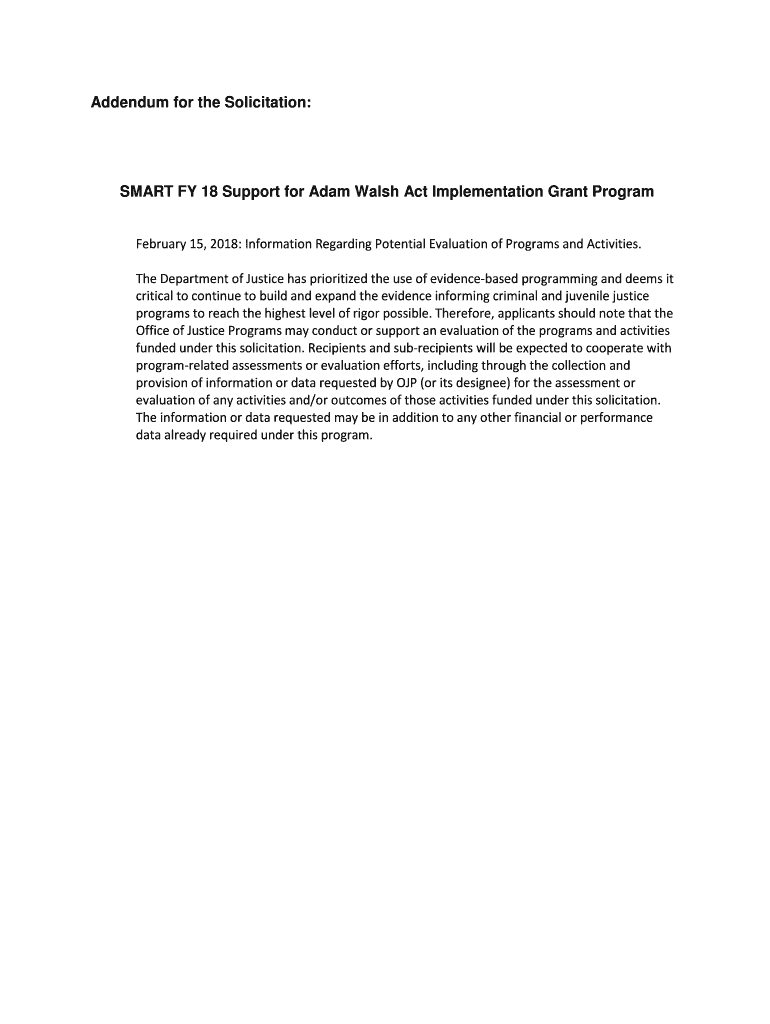 Addendum for the Solicitation:

SMART FY 18 Support for Adam Walsh Act Implementation Grant Program

February 15, 2018: Information Regarding Potential Evaluation of Programs and Activities.

The Department of Justice has prioritized the use of evidence-based programming and deems it critical to continue to build and expand the evidence informing criminal and juvenile justice programs to reach the highest level of rigor possible. Therefore, applicants should note that the Office of Justice Programs may conduct or support an evaluation of the programs and activities funded under this solicitation. Recipients and sub-recipients will be expected to cooperate with program-related assessments or evaluation efforts, including through the collection and provision of information or data requested by OJP (or its designee) for the assessment or evaluation of any activities and/or outcomes of those activities funded under this solicitation. The information or data requested may be in addition to any other financial or performance data already required under this program.